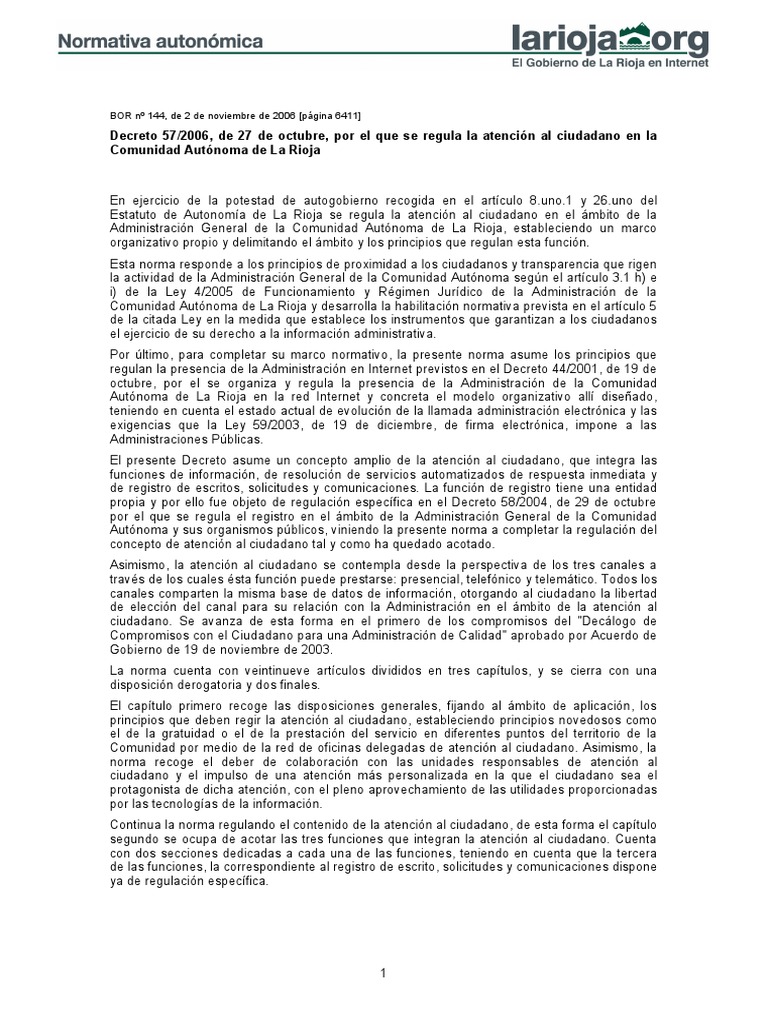 Normativa autonómica

larioja.org
El Gobierno de La Rioja en Internet

BOR nº 144, de 2 de noviembre de 2006 [página 6411]

Decreto 57/2006, de 27 de octubre, por el que se regula la atención al ciudadano en la Comunidad Autónoma de La Rioja

En ejercicio de la potestad de autogobierno recogida en el artículo 8.uno.1 y 26.uno del Estatuto de Autonomía de La Rioja se regula la atención al ciudadano en el ámbito de la Administración General de la Comunidad Autónoma de La Rioja, estableciendo un marco organizativo propio y delimitando el ámbito y los principios que regulan esta función.

Esta norma responde a los principios de proximidad a los ciudadanos y transparencia que rigen la actividad de la Administración General de la Comunidad Autónoma según el artículo 3.1 h) e i) de la Ley 4/2005 de Funcionamiento y Régimen Jurídico de la Administración de la Comunidad Autónoma de La Rioja y desarrolla la habilitación normativa prevista en el artículo 5 de la citada Ley en la medida que establece los instrumentos que garantizan a los ciudadanos el ejercicio de su derecho a la información administrativa.

Por último, para completar su marco normativo, la presente norma asume los principios que regulan la presencia de la Administración en Internet previstos en el Decreto 44/2001, de 19 de octubre, por el se organiza y regula la presencia de la Administración de la Comunidad Autónoma de La Rioja en la red Internet y concreta el modelo organizativo allí diseñado, teniendo en cuenta el estado actual de evolución de la llamada administración electrónica y las exigencias que la Ley 59/2003, de 19 de diciembre, de firma electrónica, impone a las Administraciones Públicas.

El presente Decreto asume un concepto amplio de la atención al ciudadano, que integra las funciones de información, de resolución de servicios automatizados de respuesta inmediata y de registro de escritos, solicitudes y comunicaciones. La función de registro tiene una entidad propia y por ello fue objeto de regulación específica en el Decreto 58/2004, de 29 de octubre por el que se regula el registro en el ámbito de la Administración General de la Comunidad Autónoma y sus organismos públicos, viniendo la presente norma a completar la regulación del concepto de atención al ciudadano tal y como ha quedado acotado.

Asimismo, la atención al ciudadano se contempla desde la perspectiva de los tres canales a través de los cuales ésta función puede prestarse: presencial, telefónico y telemático. Todos los canales comparten la misma base de datos de información, otorgando al ciudadano la libertad de elección del canal para su relación con la Administración en el ámbito de la atención al ciudadano. Se avanza de esta forma en el primero de los compromisos del "Decálogo de Compromisos con el Ciudadano para una Administración de Calidad" aprobado por Acuerdo de Gobierno de 19 de noviembre de 2003.

La norma cuenta con veintinueve artículos divididos en tres capítulos, y se cierra con una disposición derogatoria y dos finales.

El capítulo primero recoge las disposiciones generales, fijando al ámbito de aplicación, los principios que deben regir la atención al ciudadano, estableciendo principios novedosos como el de la gratuidad o el de la prestación del servicio en diferentes puntos del territorio de la Comunidad por medio de la red de oficinas delegadas de atención al ciudadano. Asimismo, la norma recoge el deber de colaboración con las unidades responsables de atención al ciudadano y el impulso de una atención más personalizada en la que el ciudadano sea el protagonista de dicha atención, con el pleno aprovechamiento de las utilidades proporcionadas por las tecnologías de la información.

Continua la norma regulando el contenido de la atención al ciudadano, de esta forma el capítulo segundo se ocupa de acotar las tres funciones que integran la atención al ciudadano. Cuenta con dos secciones dedicadas a cada una de las funciones, teniendo en cuenta que la tercera de las funciones, la correspondiente al registro de escrito, solicitudes y comunicaciones dispone ya de regulación específica.

1